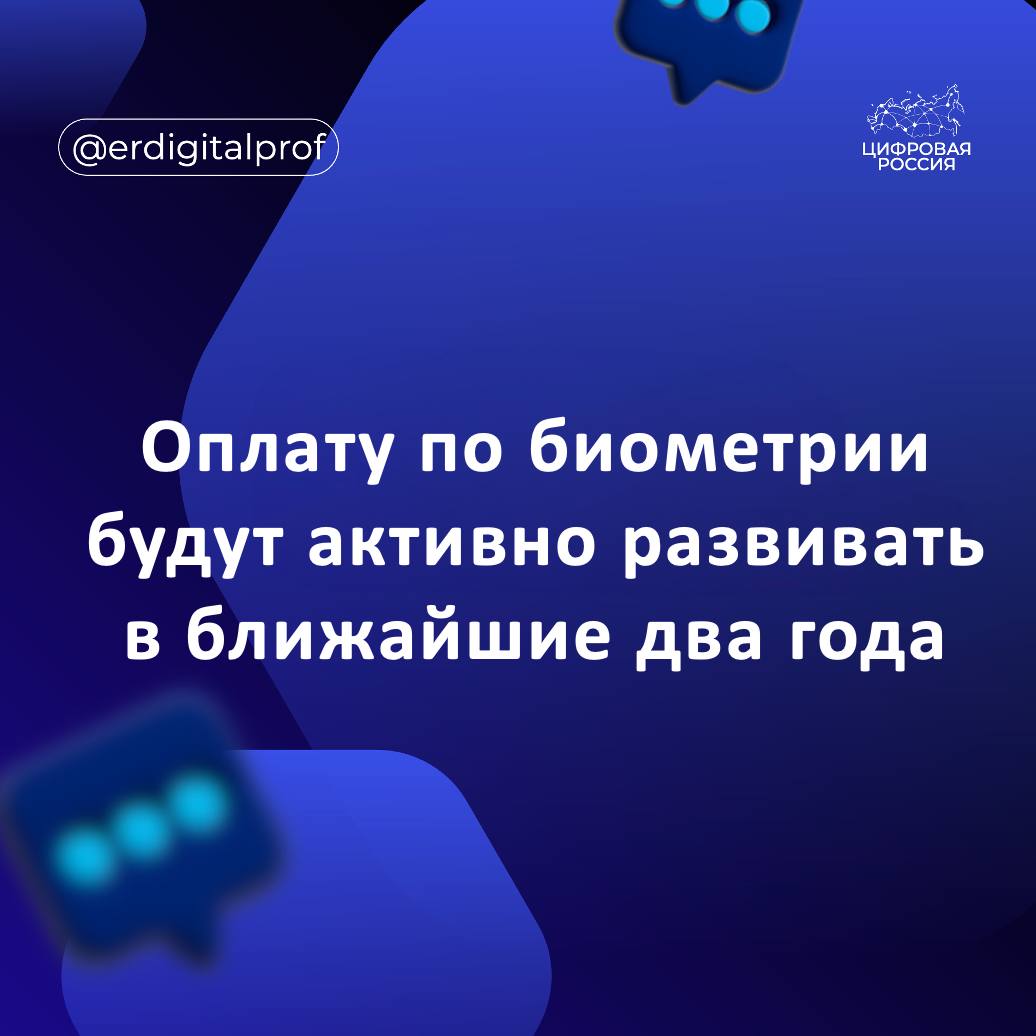 @erdigitalprof

ЦИФРОВАЯ РОССИЯ

Оплату по биометрии будут активно развивать в ближайшие два года